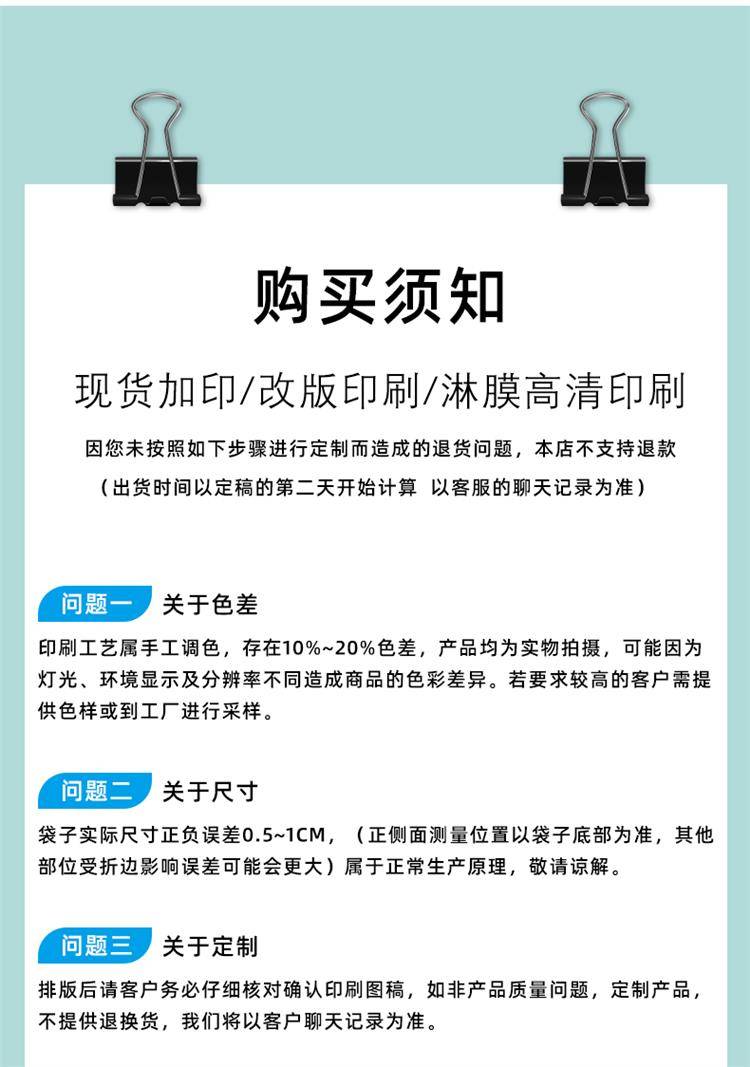 购买须知

现货加印/改版印刷/淋膜高清印刷

因您未按照如下步骤进行定制而造成的退货问题，本店不支持退款

（出货时间以定稿的第二天开始计算 以客服的聊天记录为准）

问题一 关于色差

印刷工艺属手工调色，存在10%~20%色差，产品均为实物拍摄，可能因为灯光、环境显示及分辨率不同造成商品的色彩差异。若要求较高的客户需提供色样或到工厂进行采样。

问题二 关于尺寸

袋子实际尺寸正负误差0.5~1CM，（正侧面测量位置以袋子底部为准，其他部位受折边影响误差可能会更大）属于正常生产原理，敬请谅解。

问题三 关于定制

排版后请客户务必仔细核对确认印刷图稿，如非产品质量问题，定制产品，不提供退换货，我们将以客户聊天记录为准。